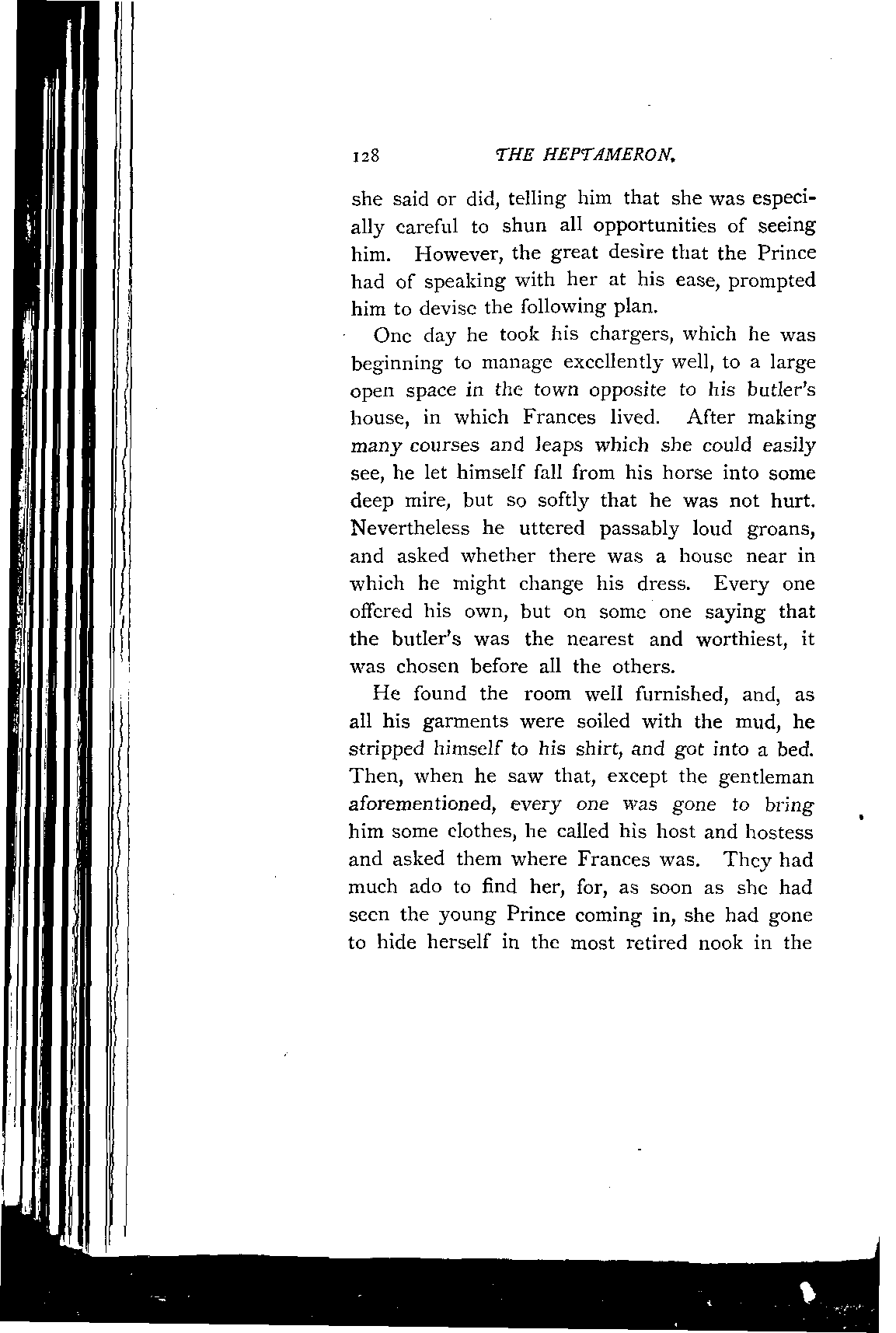 128 THE HEPTAMERON.

she said or did, telling him that she was especially careful to shun all opportunities of seeing him. However, the great desire that the Prince had of speaking with her at his ease, prompted him to devise the following plan.

One day he took his chargers, which he was beginning to manage excellently well, to a large open space in the town opposite to his butler's house, in which Frances lived. After making many courses and leaps which she could easily see, he let himself fall from his horse into some deep mire, but so softly that he was not hurt. Nevertheless he uttered passably loud groans, and asked whether there was a house near in which he might change his dress. Every one offered his own, but on some one saying that the butler's was the nearest and worthiest, it was chosen before all the others.

He found the room well furnished, and, as all his garments were soiled with the mud, he stripped himself to his shirt, and got into a bed. Then, when he saw that, except the gentleman aforementioned, every one was gone to bring him some clothes, he called his host and hostess and asked them where Frances was. They had much ado to find her, for, as soon as she had seen the young Prince coming in, she had gone to hide herself in the most retired nook in the